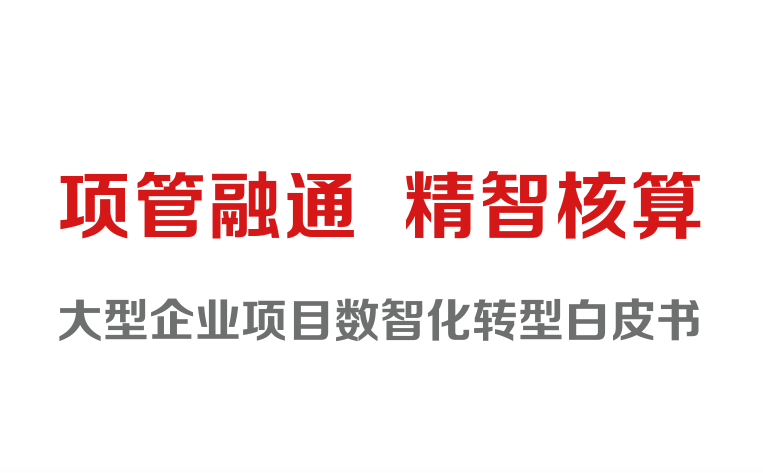 项管融通  精智核算

大型企业项目数智化转型白皮书